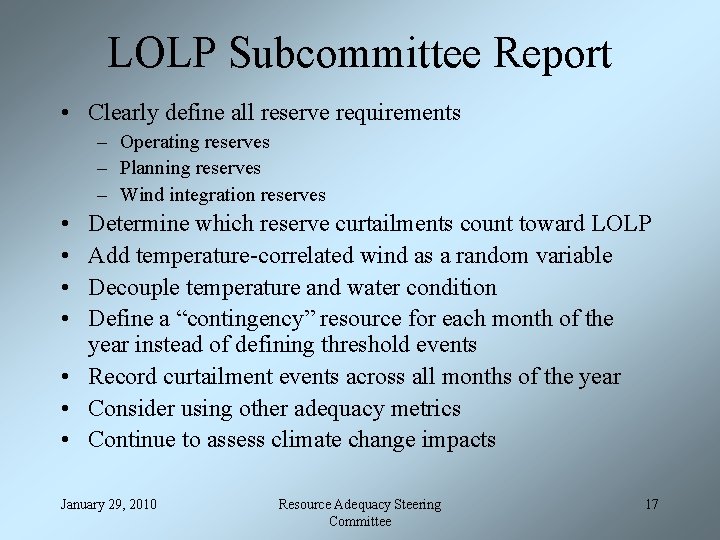 LOLP Subcommittee Report

• Clearly define all reserve requirements
 – Operating reserves
 – Planning reserves
 – Wind integration reserves
• Determine which reserve curtailments count toward LOLP
• Add temperature-correlated wind as a random variable
• Decouple temperature and water condition
• Define a “contingency” resource for each month of the year instead of defining threshold events
• Record curtailment events across all months of the year
• Consider using other adequacy metrics
• Continue to assess climate change impacts

January 29, 2010

Resource Adequacy Steering Committee

17